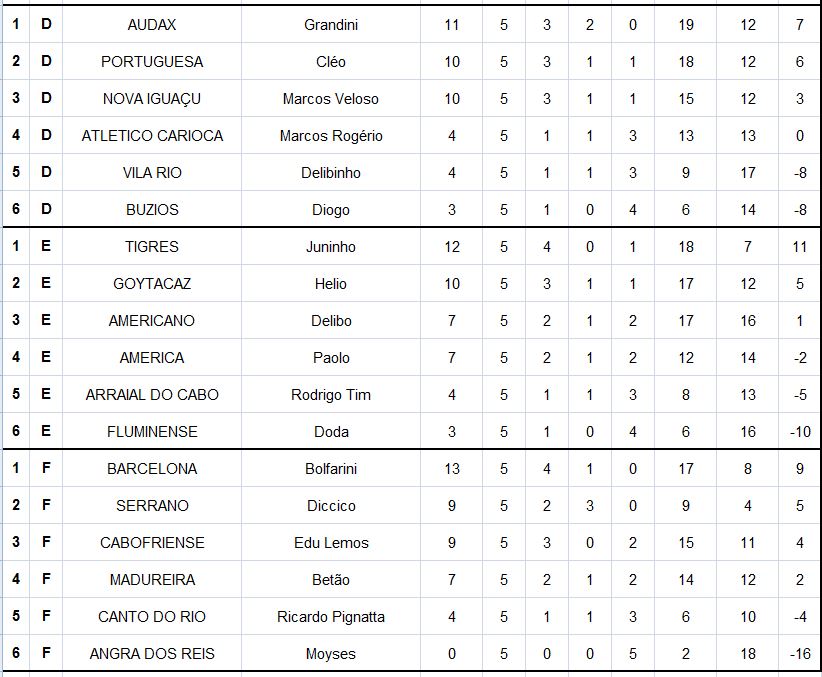 | 1 | D | AUDAX | Grandini | 11 | 5 | 3 | 2 | 0 | 19 | 12 | 7 |
|---|---|---|---|---|---|---|---|---|---|---|---|
| 2 | D | PORTUGUESA | Cléo | 10 | 5 | 3 | 1 | 1 | 18 | 12 | 6 |
| 3 | D | NOVA IGUAÇU | Marcos Veloso | 10 | 5 | 3 | 1 | 1 | 15 | 12 | 3 |
| 4 | D | ATLETICO CARIOCA | Marcos Rogério | 4 | 5 | 1 | 1 | 3 | 13 | 13 | 0 |
| 5 | D | VILA RIO | Delibinho | 4 | 5 | 1 | 1 | 3 | 9 | 17 | -8 |
| 6 | D | BUZIOS | Diogo | 3 | 5 | 1 | 0 | 4 | 6 | 14 | -8 |
| 1 | E | TIGRES | Juninho | 12 | 5 | 4 | 0 | 1 | 18 | 7 | 11 |
| 2 | E | GOYTACAZ | Helio | 10 | 5 | 3 | 1 | 1 | 17 | 12 | 5 |
| 3 | E | AMERICANO | Delibo | 7 | 5 | 2 | 1 | 2 | 17 | 16 | 1 |
| 4 | E | AMERICA | Paolo | 7 | 5 | 2 | 1 | 2 | 12 | 14 | -2 |
| 5 | E | ARRAIAL DO CABO | Rodrigo Tim | 4 | 5 | 1 | 1 | 3 | 8 | 13 | -5 |
| 6 | E | FLUMINENSE | Doda | 3 | 5 | 1 | 0 | 4 | 6 | 16 | -10 |
| 1 | F | BARCELONA | Bolfarini | 13 | 5 | 4 | 1 | 0 | 17 | 8 | 9 |
| 2 | F | SERRANO | Diccico | 9 | 5 | 2 | 3 | 0 | 9 | 4 | 5 |
| 3 | F | CABOFRIENSE | Edu Lemos | 9 | 5 | 3 | 0 | 2 | 15 | 11 | 4 |
| 4 | F | MADUREIRA | Betão | 7 | 5 | 2 | 1 | 2 | 14 | 12 | 2 |
| 5 | F | CANTO DO RIO | Ricardo Pignatta | 4 | 5 | 1 | 1 | 3 | 6 | 10 | -4 |
| 6 | F | ANGRA DOS REIS | Moyses | 0 | 5 | 0 | 0 | 5 | 2 | 18 | -16 |